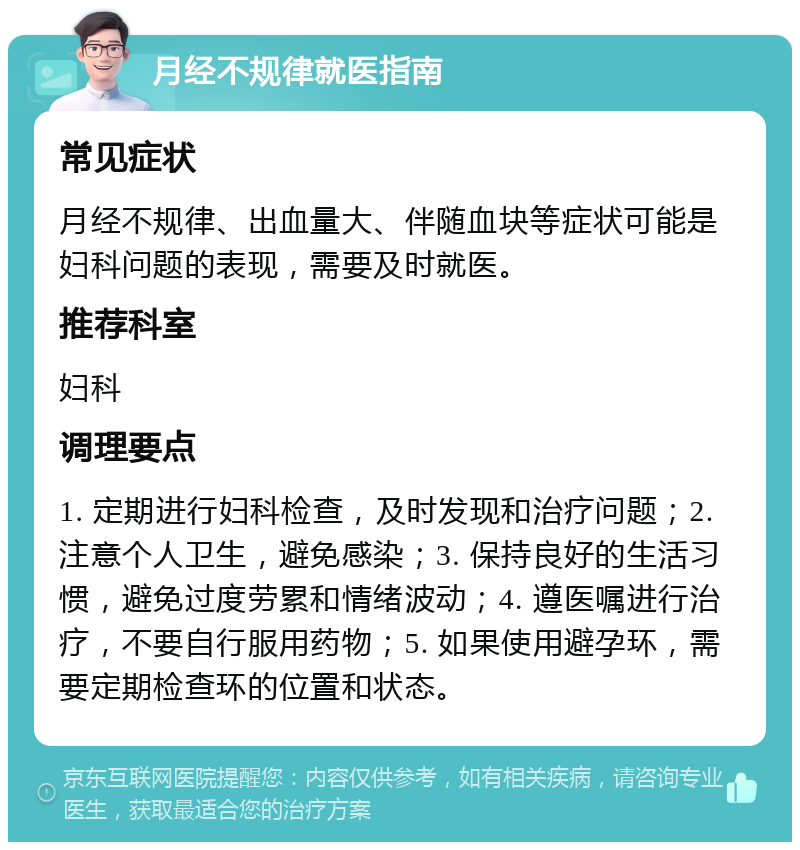 月经不规律就医指南

常见症状

月经不规律、出血量大、伴随血块等症状可能是妇科问题的表现，需要及时就医。

推荐科室

妇科

调理要点

1. 定期进行妇科检查，及时发现和治疗问题；2. 注意个人卫生，避免感染；3. 保持良好的生活习惯，避免过度劳累和情绪波动；4. 遵医嘱进行治疗，不要自行服用药物；5. 如果使用避孕环，需要定期检查环的位置和状态。

京东互联网医院提醒您：内容仅供参考，如有相关疾病，请咨询专业医生，获取最适合您的治疗方案